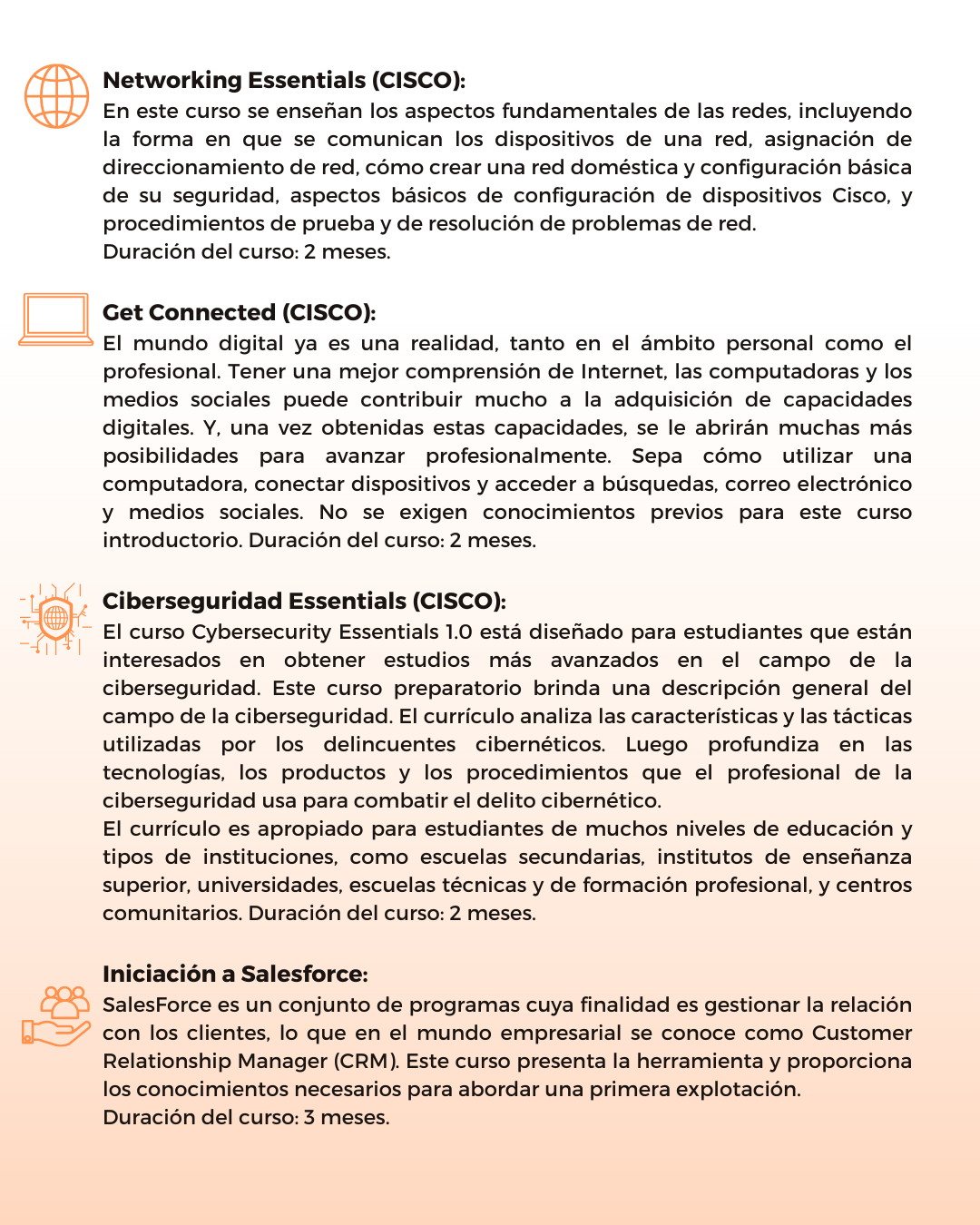 Networking Essentials (CISCO):
En este curso se enseñan los aspectos fundamentales de las redes, incluyendo la forma en que se comunican los dispositivos de una red, asignación de direccionamiento de red, cómo crear una red doméstica y configuración básica de su seguridad, aspectos básicos de configuración de dispositivos Cisco, y procedimientos de prueba y de resolución de problemas de red.
Duración del curso: 2 meses.

Get Connected (CISCO):
El mundo digital ya es una realidad, tanto en el ámbito personal como el profesional. Tener una mejor comprensión de Internet, las computadoras y los medios sociales puede contribuir mucho a la adquisición de capacidades digitales. Y, una vez obtenidas estas capacidades, se le abrirán muchas más posibilidades para avanzar profesionalmente. Sepa cómo utilizar una computadora, conectar dispositivos y acceder a búsquedas, correo electrónico y medios sociales. No se exigen conocimientos previos para este curso introductorio. Duración del curso: 2 meses.

Ciberseguridad Essentials (CISCO):
El curso Cybersecurity Essentials 1.0 está diseñado para estudiantes que están interesados en obtener estudios más avanzados en el campo de la ciberseguridad. Este curso preparatorio brinda una descripción general del campo de la ciberseguridad. El currículo analiza las características y las tácticas utilizadas por los delincuentes cibernéticos. Luego profundiza en las tecnologías, los productos y los procedimientos que el profesional de la ciberseguridad usa para combatir el delito cibernético.
El currículo es apropiado para estudiantes de muchos niveles de educación y tipos de instituciones, como escuelas secundarias, institutos de enseñanza superior, universidades, escuelas técnicas y de formación profesional, y centros comunitarios. Duración del curso: 2 meses.

Iniciación a Salesforce:
SalesForce es un conjunto de programas cuya finalidad es gestionar la relación con los clientes, lo que en el mundo empresarial se conoce como Customer Relationship Manager (CRM). Este curso presenta la herramienta y proporciona los conocimientos necesarios para abordar una primera explotación.
Duración del curso: 3 meses.